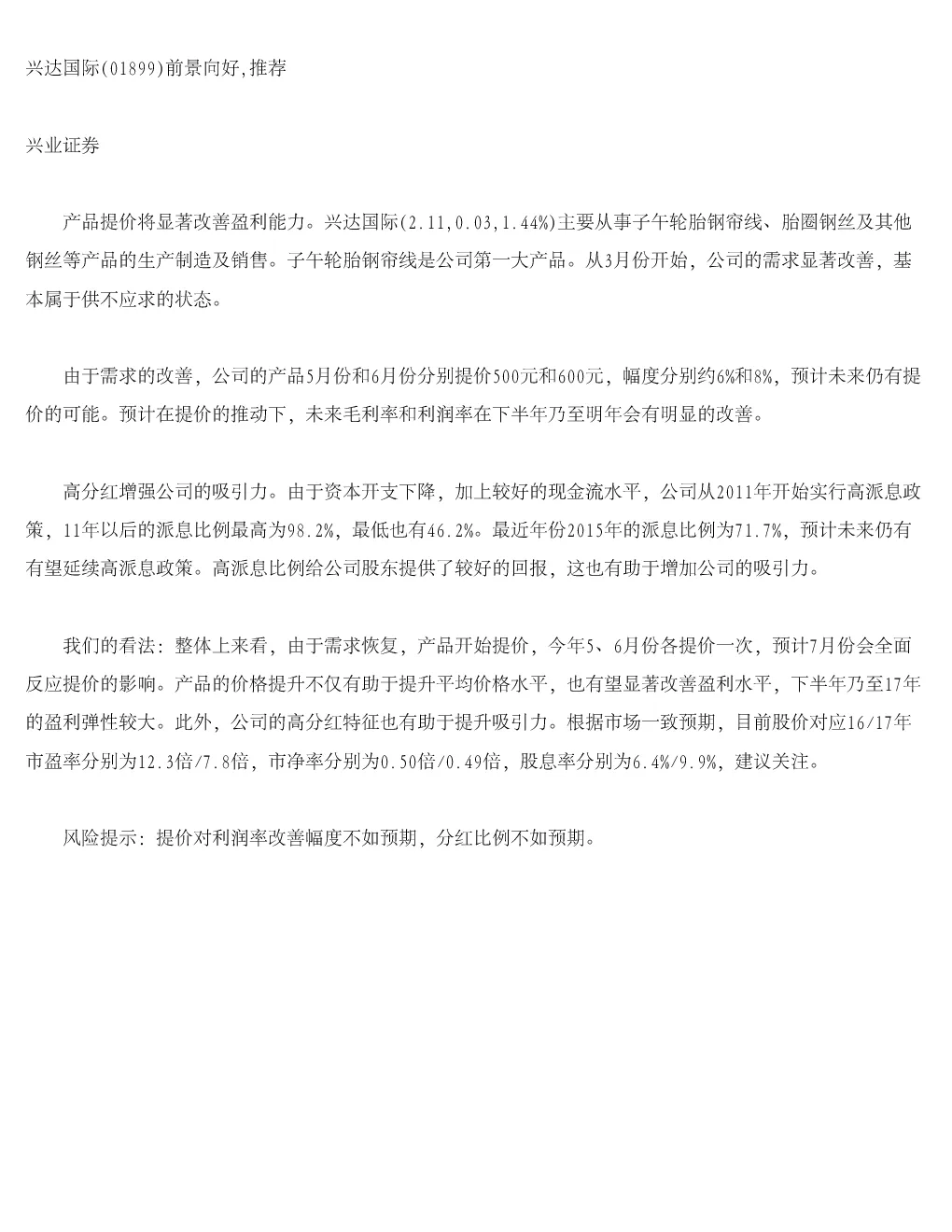 兴达国际(01899)前景向好,推荐

兴业证券

产品提价将显著改善盈利能力。兴达国际(2.11,0.03,1.44%)主要从事子午轮胎钢帘线、胎圈钢丝及其他钢丝等产品的生产制造及销售。子午轮胎钢帘线是公司第一大产品。从3月份开始，公司的需求显著改善，基本属于供不应求的状态。

由于需求的改善，公司的产品5月份和6月份分别提价500元和600元，幅度分别约6%和8%，预计未来仍有提价的可能。预计在提价的推动下，未来毛利率和利润率在下半年乃至明年会有明显的改善。

高分红增强公司的吸引力。由于资本开支下降，加上较好的现金流水平，公司从2011年开始实行高派息政策，11年以后的派息比例最高为98.2%，最低也有46.2%。最近年份2015年的派息比例为71.7%，预计未来仍有有望延续高派息政策。高派息比例给公司股东提供了较好的回报，这也有助于增加公司的吸引力。

我们的看法：整体上来看，由于需求恢复，产品开始提价，今年5、6月份各提价一次，预计7月份会全面反应提价的影响。产品的价格提升不仅有助于提升平均价格水平，也有望显著改善盈利水平，下半年乃至17年的盈利弹性较大。此外，公司的高分红特征也有助于提升吸引力。根据市场一致预期，目前股价对应16/17年市盈率分别为12.3倍/7.8倍，市净率分别为0.50倍/0.49倍，股息率分别为6.4%/9.9%，建议关注。

风险提示：提价对利润率改善幅度不如预期，分红比例不如预期。